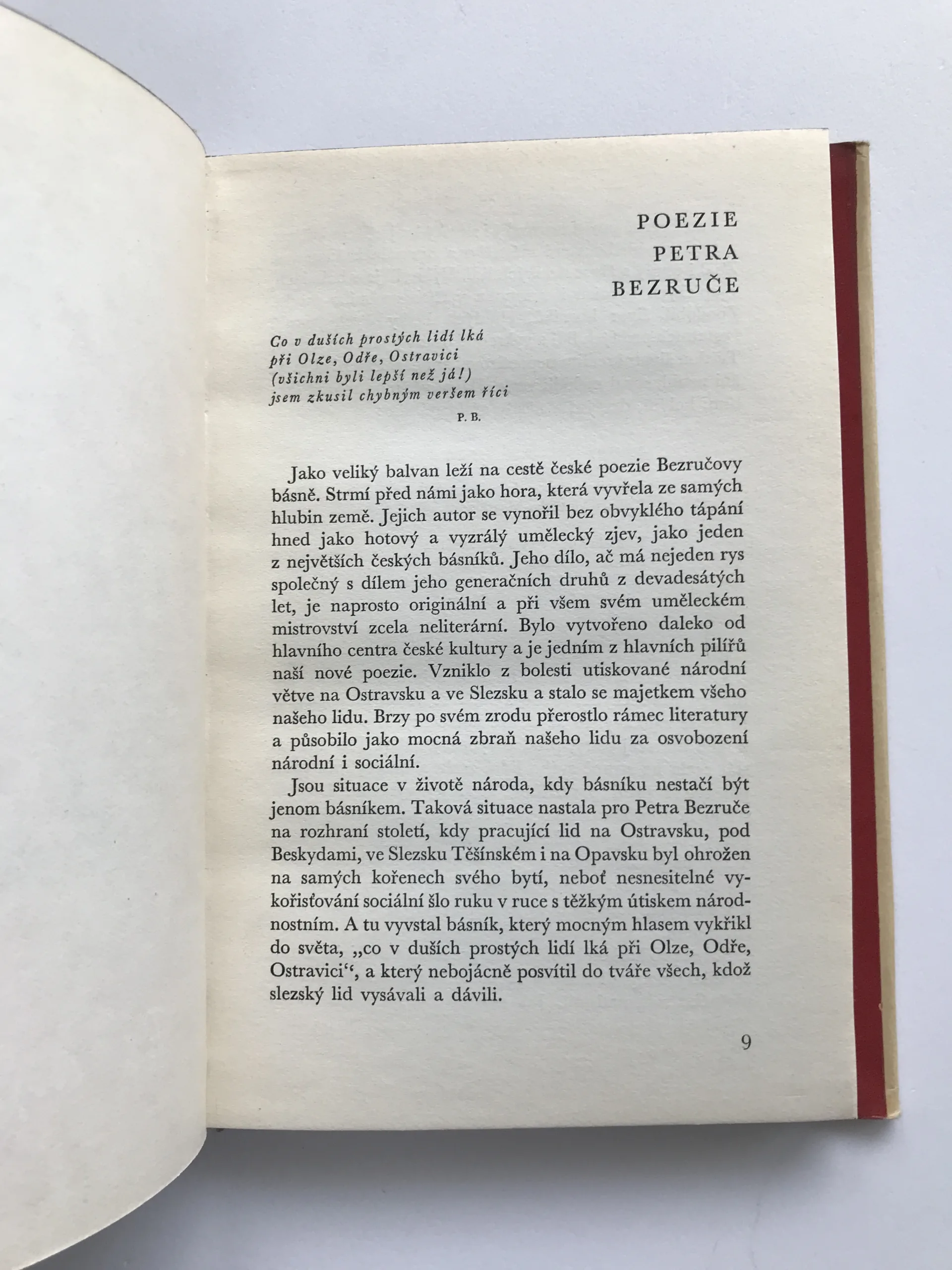 POEZIE
PETRA
BEZRUČE

Co v duších prostých lidí lká
při Olze, Odře, Ostravici
(všichni byli lepší než já!)
jsem zkusil chybným veršem říci

P. B.

Jako veliký balvan leží na cestě české poezie Bezručovy básně. Strmí před námi jako hora, která vyvřela ze samých hlubin země. Jejich autor se vynořil bez obvyklého tápání hned jako hotový a vyzrálý umělecký zjev, jako jeden z největších českých básníků. Jeho dílo, ač má nejeden rys společný s dílem jeho generačních druhů z devadesátých let, je naprosto originální a při všem svém uměleckém mistrovství zcela neliterární. Bylo vytvořeno daleko od hlavního centra české kultury a je jedním z hlavních pilířů naší nové poezie. Vzniklo z bolesti utiskované národní větve na Ostravsku a ve Slezsku a stalo se majetkem všeho našeho lidu. Brzy po svém zrodu přerostlo rámec literatury a působilo jako mocná zbraň našeho lidu za osvobození národní i sociální.

Jsou situace v životě národa, kdy básníku nestačí být jenom básníkem. Taková situace nastala pro Petra Bezruče na rozhraní století, kdy pracující lid na Ostravsku, pod Beskydami, ve Slezsku Těšínském i na Opavsku byl ohrožen na samých kořenech svého bytí, neboť nesnesitelné vykořisťování sociální šlo ruku v ruce s těžkým útiskem národnostním. A tu vyvstal básník, který mocným hlasem vykřikl do světa, „co v duších prostých lidí lká při Olze, Odře, Ostravici“, a který nebojácně posvítil do tváře všech, kdož slezský lid vysávali a dávili.

9